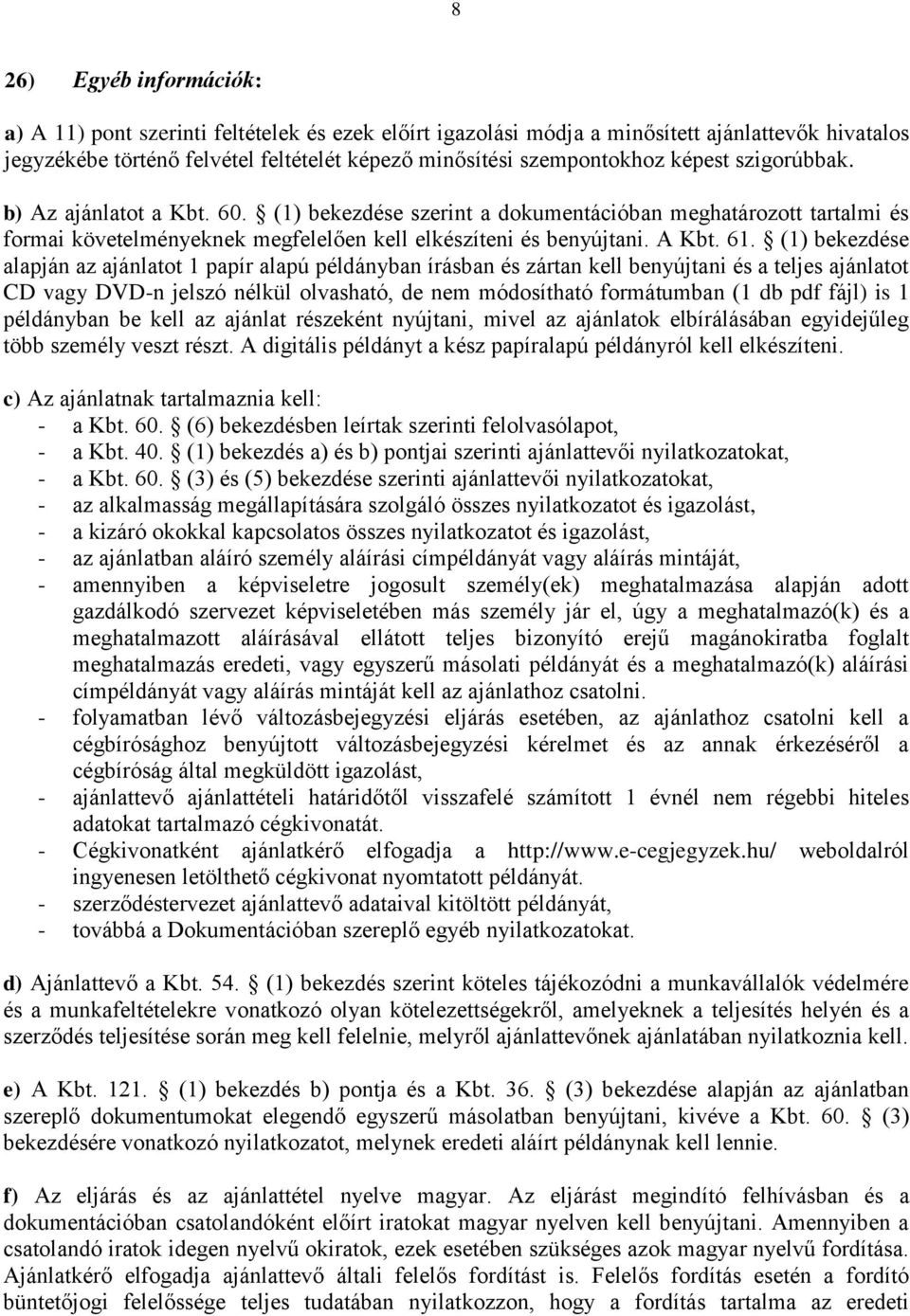 8

26) Egyéb információk:

a) A 11) pont szerinti feltételek és ezek előírt igazolási módja a minősített ajánlattevők hivatalos jegyzékébe történő felvétel feltételét képező minősítési szempontokhoz képest szigorúbbak.

b) Az ajánlatot a Kbt. 60. § (1) bekezdése szerint a dokumentációban meghatározott tartalmi és formai követelményeknek megfelelően kell elkészíteni és benyújtani. A Kbt. 61. § (1) bekezdése alapján az ajánlatot 1 papír alapú példányban írásban és zártan kell benyújtani és a teljes ajánlatot CD vagy DVD-n jelszó nélkül olvasható, de nem módosítható formátumban (1 db pdf fájl) is 1 példányban be kell az ajánlat részeként nyújtani, mivel az ajánlatok elbírálásában egyidejűleg több személy veszt részt. A digitális példányt a kész papíralapú példányról kell elkészíteni.

c) Az ajánlatnak tartalmaznia kell:
- a Kbt. 60. § (6) bekezdésben leírtak szerinti felolvasólapot,
- a Kbt. 40. § (1) bekezdés a) és b) pontjai szerinti ajánlattevői nyilatkozatokat,
- a Kbt. 60. § (3) és (5) bekezdése szerinti ajánlattevői nyilatkozatokat,
- az alkalmasság megállapítására szolgáló összes nyilatkozatot és igazolást,
- a kizáró okokkal kapcsolatos összes nyilatkozatot és igazolást,
- az ajánlatban aláíró személy aláírási címpéldányát vagy aláírás mintáját,
- amennyiben a képviseletre jogosult személy(ek) meghatalmazása alapján adott gazdálkodó szervezet képviseletében más személy jár el, úgy a meghatalmazó(k) és a meghatalmazott aláírásával ellátott teljes bizonyító erejű magánokiratba foglalt meghatalmazás eredeti, vagy egyszerű másolati példányát és a meghatalmazó(k) aláírási címpéldányát vagy aláírás mintáját kell az ajánlathoz csatolni.
- folyamatban lévő változásbejegyzési eljárás esetében, az ajánlathoz csatolni kell a cégbírósághoz benyújtott változásbejegyzési kérelmet és az annak érkezéséről a cégbíróság által megküldött igazolást,
- ajánlattevő ajánlattételi határidőtől visszafelé számított 1 évnél nem régebbi hiteles adatokat tartalmazó cégkivonatát.
- Cégkivonatként ajánlatkérő elfogadja a http://www.e-cegjegyzek.hu/ weboldalról ingyenesen letölthető cégkivonat nyomtatott példányát.
- szerződéstervezet ajánlattevő adataival kitöltött példányát,
- továbbá a Dokumentációban szereplő egyéb nyilatkozatokat.

d) Ajánlattevő a Kbt. 54. § (1) bekezdés szerint köteles tájékozódni a munkavállalók védelmére és a munkafeltételekre vonatkozó olyan kötelezettségekről, amelyeknek a teljesítés helyén és a szerződés teljesítése során meg kell felelnie, melyről ajánlattevőnek ajánlatában nyilatkoznia kell.

e) A Kbt. 121. § (1) bekezdés b) pontja és a Kbt. 36. § (3) bekezdése alapján az ajánlatban szereplő dokumentumokat elegendő egyszerű másolatban benyújtani, kivéve a Kbt. 60. § (3) bekezdésére vonatkozó nyilatkozatot, melynek eredeti aláírt példánynak kell lennie.

f) Az eljárás és az ajánlattétel nyelve magyar. Az eljárást megindító felhívásban és a dokumentációban csatolandóként előírt iratokat magyar nyelven kell benyújtani. Amennyiben a csatolandó iratok idegen nyelvű okiratok, ezek esetében szükséges azok magyar nyelvű fordítása. Ajánlatkérő elfogadja ajánlattevő általi felelős fordítást is. Felelős fordítás esetén a fordító büntetőjogi felelőssége teljes tudatában nyilatkozzon, hogy a fordítás tartalma az eredeti